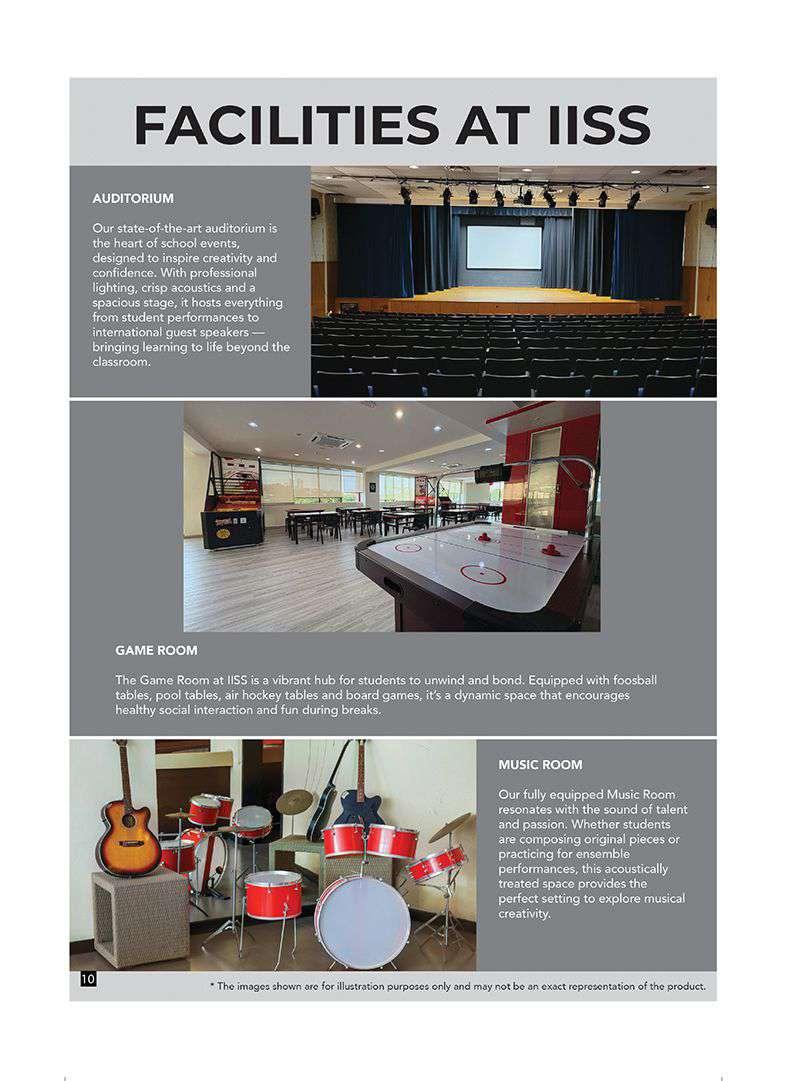 FACILITIES AT IISS

AUDITORIUM

Our state-of-the-art auditorium is the heart of school events, designed to inspire creativity and confidence. With professional lighting, crisp acoustics and a spacious stage, it hosts everything from student performances to international guest speakers — bringing learning to life beyond the classroom.

GAME ROOM

The Game Room at IISS is a vibrant hub for students to unwind and bond. Equipped with foosball tables, pool tables, air hockey tables and board games, it's a dynamic space that encourages healthy social interaction and fun during breaks.

MUSIC ROOM

Our fully equipped Music Room resonates with the sound of talent and passion. Whether students are composing original pieces or practicing for ensemble performances, this acoustically treated space provides the perfect setting to explore musical creativity.

10

* The images shown are for illustration purposes only and may not be an exact representation of the product.